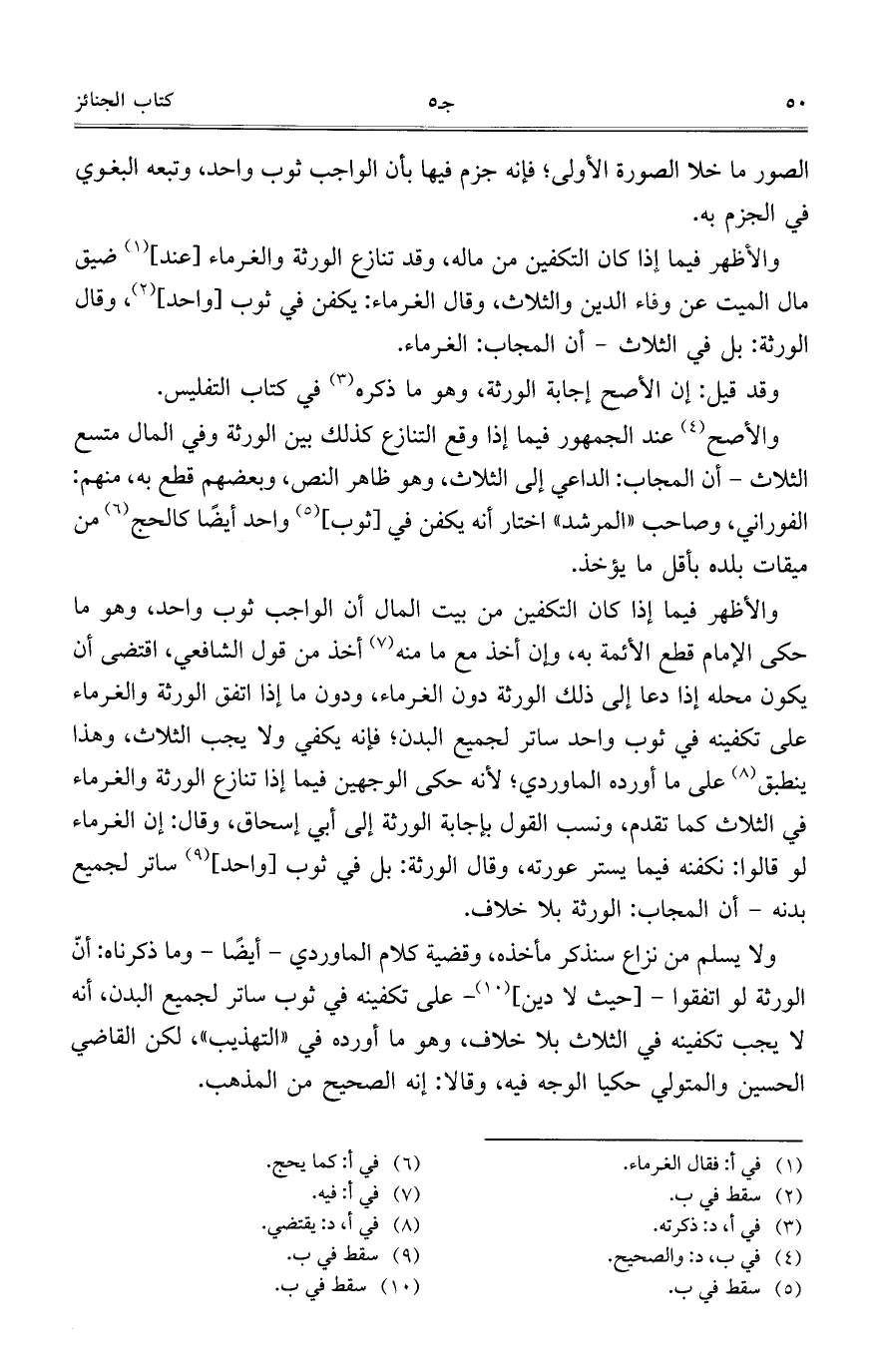 ٥٠ جـ٥ كتاب الجنائز

الصور ما خلا الصورة الأولى؛ فإنه جزم فيها بأن الواجب ثوب واحد، وتبعه البغوي في الجزم به.

والأظهر فيما إذا كان التكفين من ماله، وقد تنازع الورثة والغرماء [عند]$^{(١)}$ ضيق مال الميت عن وفاء الدين والثلاث، وقال الغرماء: يكفن في ثوب [واحد]$^{(٢)}$، وقال الورثة: بل في الثلاث - أن المجاب: الغرماء.

وقد قيل: إن الأصح إجابة الورثة، وهو ما ذكره$^{(٣)}$ في كتاب التفليس.

والأصح$^{(٤)}$ عند الجمهور فيما إذا وقع التنازع كذلك بين الورثة وفي المال متسع الثلاث - أن المجاب: الداعي إلى الثلاث، وهو ظاهر النص، وبعضهم قطع به، منهم: الفوراني، وصاحب «المرشد» اختار أنه يكفن في [ثوب]$^{(٥)}$ واحد أيضًا كالحج$^{(٦)}$ من ميقات بلده بأقل ما يؤخذ.

والأظهر فيما إذا كان التكفين من بيت المال أن الواجب ثوب واحد، وهو ما حكى الإمام قطع الأئمة به، وإن أخذ مع ما منه$^{(٧)}$ أخذ من قول الشافعي، اقتضى أن يكون محله إذا دعا إلى ذلك الورثة دون الغرماء، ودون ما إذا اتفق الورثة والغرماء على تكفينه في ثوب واحد ساتر لجميع البدن؛ فإنه يكفي ولا يجب الثلاث، وهذا ينطبق$^{(٨)}$ على ما أورده الماوردي؛ لأنه حكى الوجهين فيما إذا تنازع الورثة والغرماء في الثلاث كما تقدم، ونسب القول بإجابة الورثة إلى أبي إسحاق، وقال: إن الغرماء لو قالوا: نكفنه فيما يستر عورته، وقال الورثة: بل في ثوب [واحد]$^{(٩)}$ ساتر لجميع بدنه - أن المجاب: الورثة بلا خلاف.

ولا يسلم من نزاع سنذكر مأخذه، وقضية كلام الماوردي - أيضًا - وما ذكرناه: أنّ الورثة لو اتفقوا - [حيث لا دين]$^{(١٠)}$- على تكفينه في ثوب ساتر لجميع البدن، أنه لا يجب تكفينه في الثلاث بلا خلاف، وهو ما أورده في «التهذيب»، لكن القاضي الحسين والمتولي حكيا الوجه فيه، وقالا: إنه الصحيح من المذهب.

(١) في أ: فقال الغرماء.
(٢) سقط في ب.
(٣) في أ، د: ذكرته.
(٤) في ب، د: والصحيح.
(٥) سقط في ب.
(٦) في أ: كما يحج.
(٧) في أ: فيه.
(٨) في أ، د: يقتضي.
(٩) سقط في ب.
(١٠) سقط في ب.